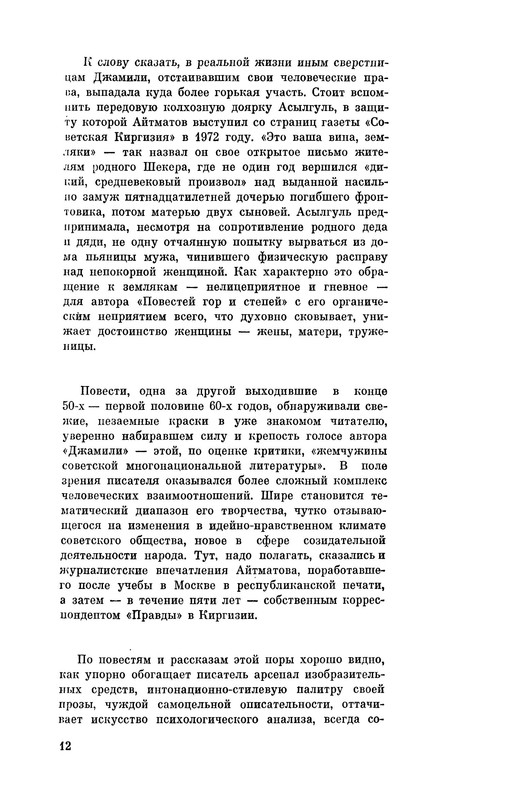 К слову сказать, в реальной жизни иным сверстницам Джамили, отстаивавшим свои человеческие права, выпадала куда более горькая участь. Стоит вспомнить передовую колхозную доярку Асылгуль, в защиту которой Айтматов выступил со страниц газеты «Советская Киргизия» в 1972 году. «Это ваша вина, земляки» — так назвал он свое открытое письмо жителям родного Шекера, где не один год вершился «дикий, средневековый произвол» над выданной насильно замуж пятнадцатилетней дочерью погибшего фронтовика, потом матерью двух сыновей. Асылгуль предпринимала, несмотря на сопротивление родного деда и дяди, не одну отчаянную попытку вырваться из дома пьяницы мужа, чинившего физическую расправу над непокорной женщиной. Как характерно это обращение к землякам — нелицеприятное и гневное — для автора «Повестей гор и степей» с его органическим неприятием всего, что духовно сковывает, унижает достоинство женщины — жены, матери, труженицы.

Повести, одна за другой выходившие в конце 50-х — первой половине 60-х годов, обнаруживали свежие, незаемные краски в уже знакомом читателю, уверенно набиравшем силу и крепость голосе автора «Джамили» — этой, по оценке критики, «жемчужины советской многонациональной литературы». В поле зрения писателя оказывался более сложный комплекс человеческих взаимоотношений. Шире становится тематический диапазон его творчества, чутко отзывающегося на изменения в идейно-нравственном климате советского общества, новое в сфере созидательной деятельности народа. Тут, надо полагать, сказались и журналистские впечатления Айтматова, поработавшего после учебы в Москве в республиканской печати, а затем — в течение пяти лет — собственным корреспондентом «Правды» в Киргизии.

По повестям и рассказам этой поры хорошо видно, как упорно обогащает писатель арсенал изобразительных средств, интонационно-стилевую палитру своей прозы, чуждой самоцельной описательности, оттачивает искусство психологического анализа, всегда со-

12